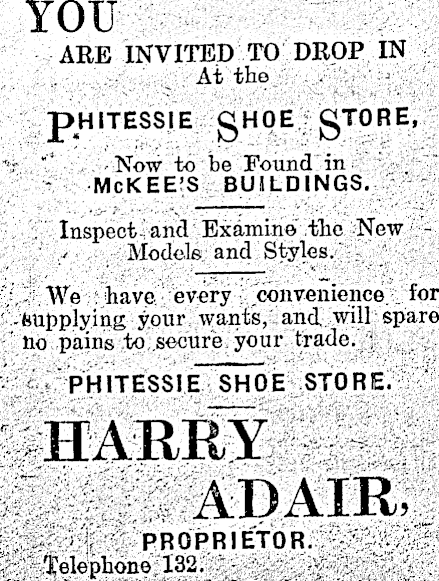 YOU

ARE INVITED TO DROP IN
At the

PHITESSIE SHOE STORE,

Now to be Found in
McKEE'S BUILDINGS.

Inspect and Examine the New Models and Styles.

We have every convenience for supplying your wants, and will spare no pains to secure your trade.

PHITESSIE SHOE STORE.

HARRY
ADAIR,

PROPRIETOR.

Telephone 132.